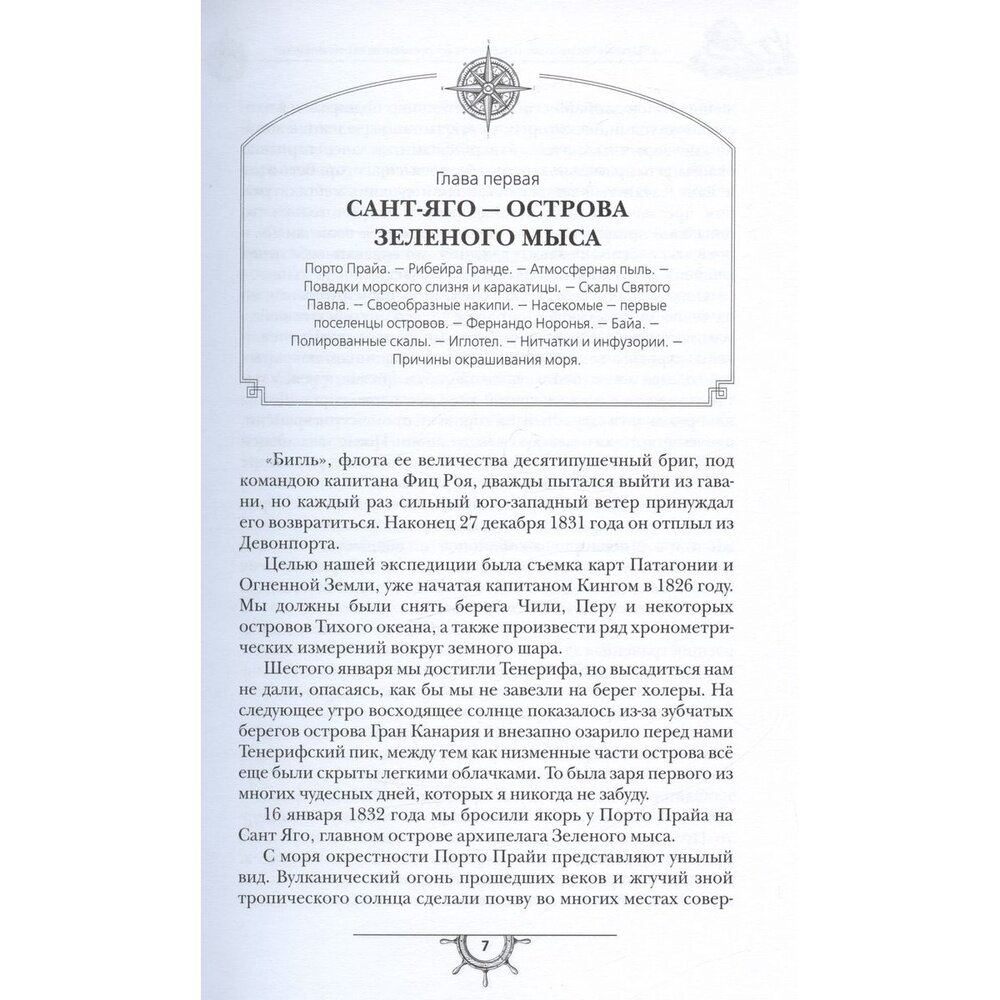 Глава первая

САНТ-ЯГО — ОСТРОВА ЗЕЛЕНОГО МЫСА

Порто Прайа. — Рибейра Гранде. — Атмосферная пыль. — Повадки морского слизня и каракатицы. — Скалы Святого Павла. — Своеобразные накипи. — Насекомые — первые поселенцы островов. — Фернандо Норонья. — Байа. — Полированные скалы. — Иглотел. — Нитчатки и инфузории. — Причины окрашивания моря.

«Бигль», флота ее величества десятипушечный бриг, под командою капитана Фиц Роя, дважды пытался выйти из гавани, но каждый раз сильный юго-западный ветер принуждал его возвратиться. Наконец 27 декабря 1831 года он отплыл из Девонпорта.

Целью нашей экспедиции была съемка карт Патагонии и Огненной Земли, уже начатая капитаном Кингом в 1826 году. Мы должны были снять берега Чили, Перу и некоторых островов Тихого океана, а также произвести ряд хронометрических измерений вокруг земного шара.

Шестого января мы достигли Тенерифа, но высадиться нам не дали, опасаясь, как бы мы не завезли на берег холеры. На следующее утро восходящее солнце показалось из-за зубчатых берегов острова Гран Канария и внезапно озарило перед нами Тенерифский пик, между тем как низменные части острова всё еще были скрыты легкими облачками. То была заря первого из многих чудесных дней, которых я никогда не забуду.

16 января 1832 года мы бросили якорь у Порто Прайа на Сант Яго, главном острове архипелага Зеленого мыса.

С моря окрестности Порто Прайи представляют унылый вид. Вулканический огонь прошедших веков и жгучий зной тропического солнца сделали почву во многих местах совер-

7